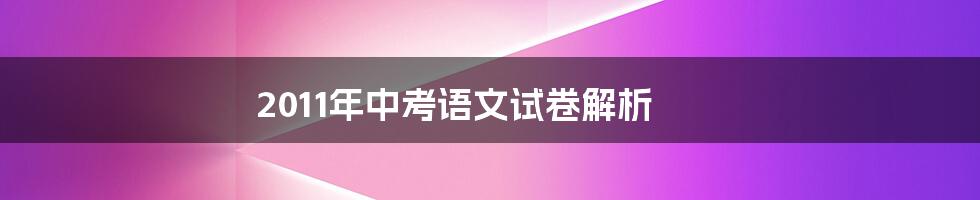 2011年中考语文试卷解析